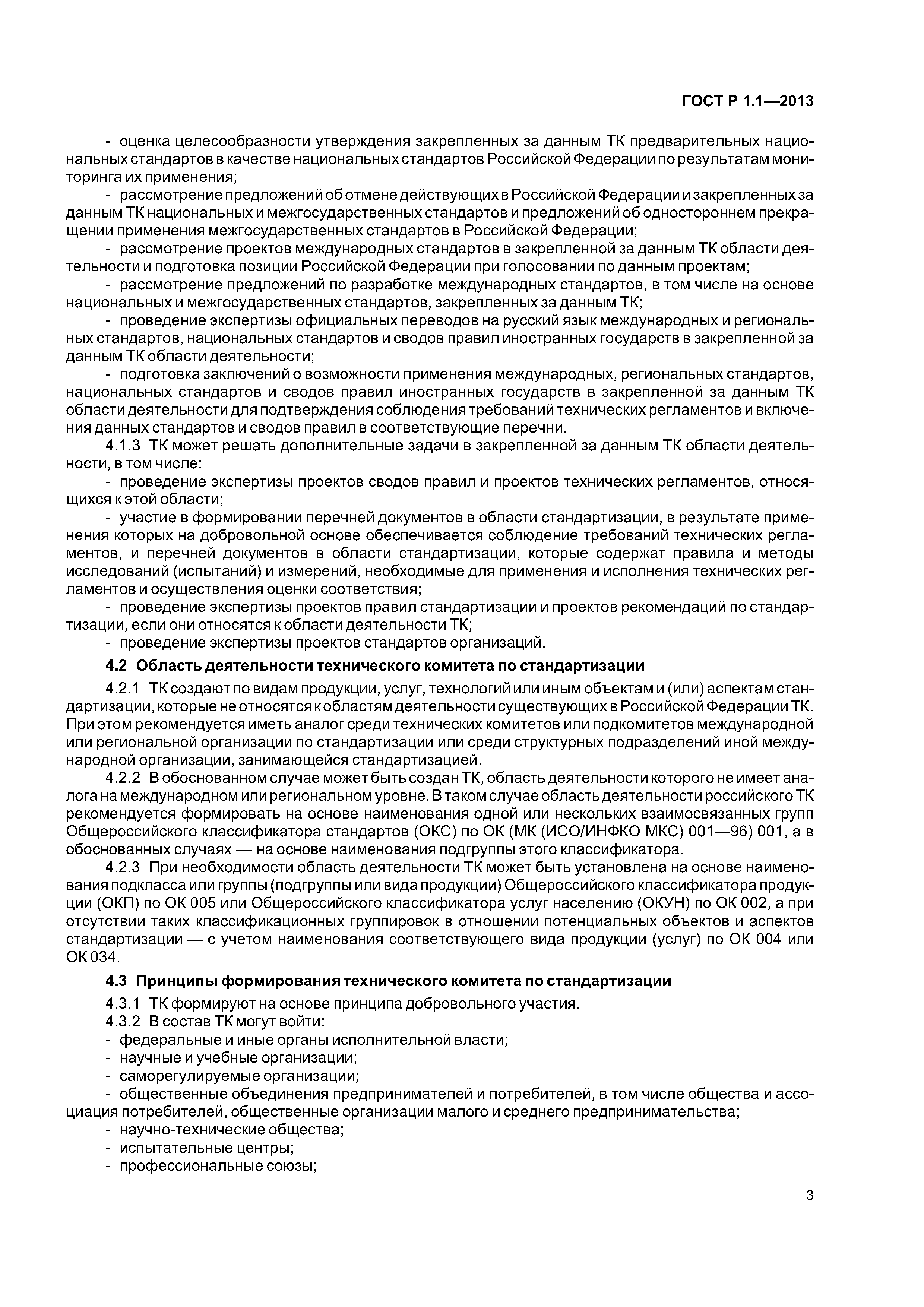 ГОСТ Р 1.1—2013

- оценка целесообразности утверждения закрепленных за данным ТК предварительных национальных стандартов в качестве национальных стандартов Российской Федерации по результатам мониторинга их применения;

- рассмотрение предложений об отмене действующих в Российской Федерации и закрепленных за данным ТК национальных и межгосударственных стандартов и предложений об одностороннем прекращении применения межгосударственных стандартов в Российской Федерации;

- рассмотрение проектов международных стандартов в закрепленной за данным ТК области деятельности и подготовка позиции Российской Федерации при голосовании по данным проектам;

- рассмотрение предложений по разработке международных стандартов, в том числе на основе национальных и межгосударственных стандартов, закрепленных за данным ТК;

- проведение экспертизы официальных переводов на русский язык международных и региональных стандартов, национальных стандартов и сводов правил иностранных государств в закрепленной за данным ТК области деятельности;

- подготовка заключений о возможности применения международных, региональных стандартов, национальных стандартов и сводов правил иностранных государств в закрепленной за данным ТК области деятельности для подтверждения соблюдения требований технических регламентов и включения данных стандартов и сводов правил в соответствующие перечни.

4.1.3 ТК может решать дополнительные задачи в закрепленной за данным ТК области деятельности, в том числе:

- проведение экспертизы проектов сводов правил и проектов технических регламентов, относящихся к этой области;

- участие в формировании перечней документов в области стандартизации, в результате применения которых на добровольной основе обеспечивается соблюдение требований технических регламентов, и перечней документов в области стандартизации, которые содержат правила и методы исследований (испытаний) и измерений, необходимые для применения и исполнения технических регламентов и осуществления оценки соответствия;

- проведение экспертизы проектов правил стандартизации и проектов рекомендаций по стандартизации, если они относятся к области деятельности ТК;

- проведение экспертизы проектов стандартов организаций.

4.2 Область деятельности технического комитета по стандартизации

4.2.1 ТК создают по видам продукции, услуг, технологий или иным объектам и (или) аспектам стандартизации, которые не относятся к областям деятельности существующих в Российской Федерации ТК. При этом рекомендуется иметь аналог среди технических комитетов или подкомитетов международной или региональной организации по стандартизации или среди структурных подразделений иной международной организации, занимающейся стандартизацией.

4.2.2 В обоснованном случае может быть создан ТК, область деятельности которого не имеет аналога на международном или региональном уровне. В таком случае область деятельности российского ТК рекомендуется формировать на основе наименования одной или нескольких взаимосвязанных групп Общероссийского классификатора стандартов (ОКС) по ОК (МК (ИСО/ИНФКО МКС) 001—96) 001, а в обоснованных случаях — на основе наименования подгруппы этого классификатора.

4.2.3 При необходимости область деятельности ТК может быть установлена на основе наименования подкласса или группы (подгруппы или вида продукции) Общероссийского классификатора продукции (ОКП) по ОК 005 или Общероссийского классификатора услуг населению (ОКУН) по ОК 002, а при отсутствии таких классификационных группировок в отношении потенциальных объектов и аспектов стандартизации — с учетом наименования соответствующего вида продукции (услуг) по ОК 004 или ОК 034.

4.3 Принципы формирования технического комитета по стандартизации

4.3.1 ТК формируют на основе принципа добровольного участия.

4.3.2 В состав ТК могут войти:

- федеральные и иные органы исполнительной власти;

- научные и учебные организации;

- саморегулируемые организации;

- общественные объединения предпринимателей и потребителей, в том числе общества и ассоциация потребителей, общественные организации малого и среднего предпринимательства;

- научно-технические общества;

- испытательные центры;

- профессиональные союзы;

3